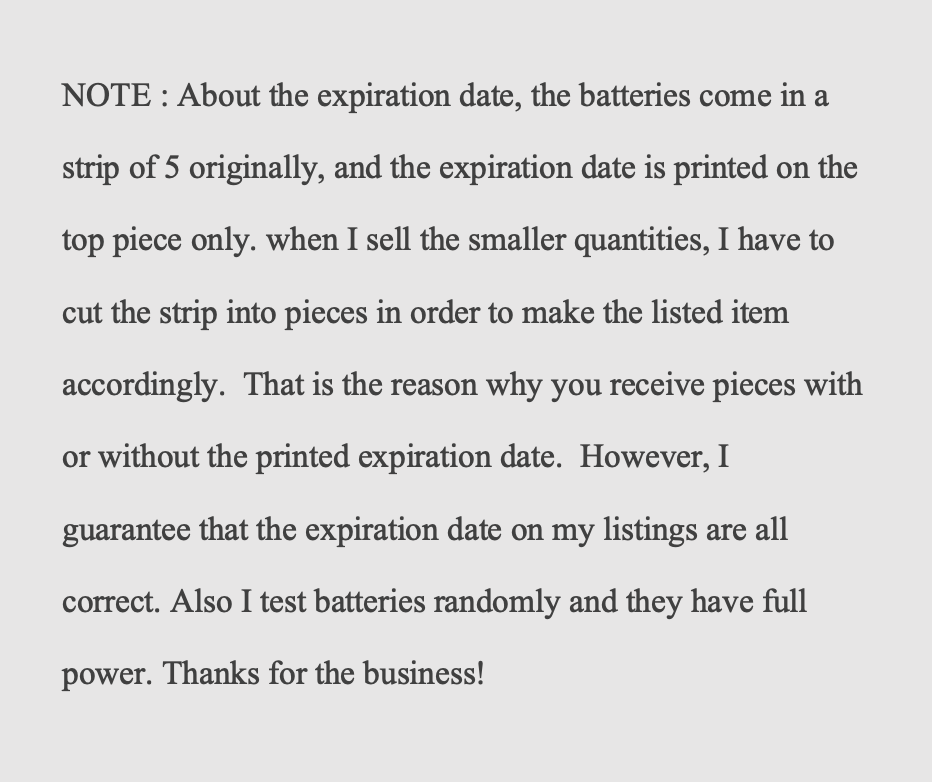 NOTE : About the expiration date, the batteries come in a strip of 5 originally, and the expiration date is printed on the top piece only. when I sell the smaller quantities, I have to cut the strip into pieces in order to make the listed item accordingly. That is the reason why you receive pieces with or without the printed expiration date. However, I guarantee that the expiration date on my listings are all correct. Also I test batteries randomly and they have full power. Thanks for the business!